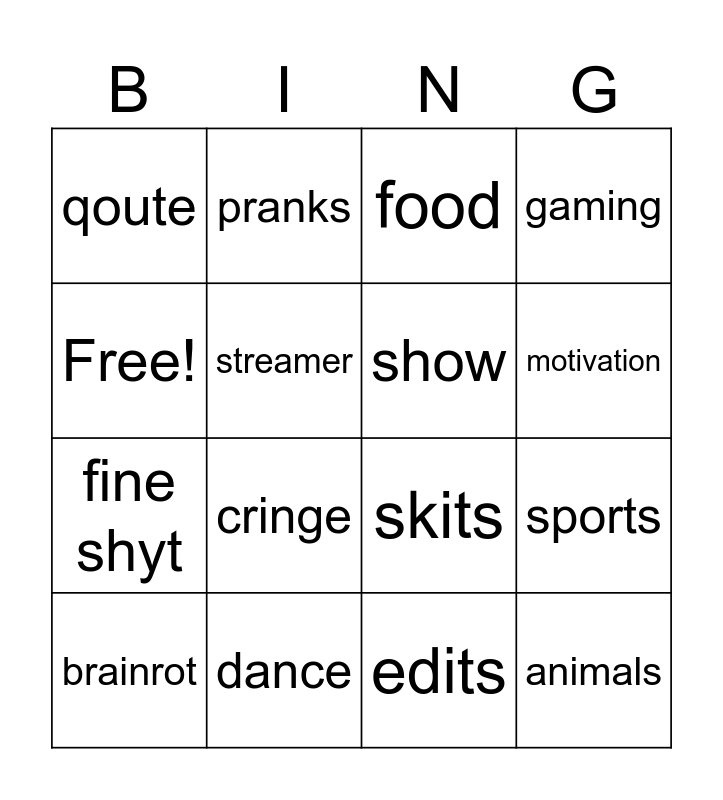 | B | I | N | G |
|---|---|---|---|
| qoute | pranks | food | gaming |
| Free! | streamer | show | motivation |
| fine shyt | cringe | skits | sports |
| brainrot | dance | edits | animals |